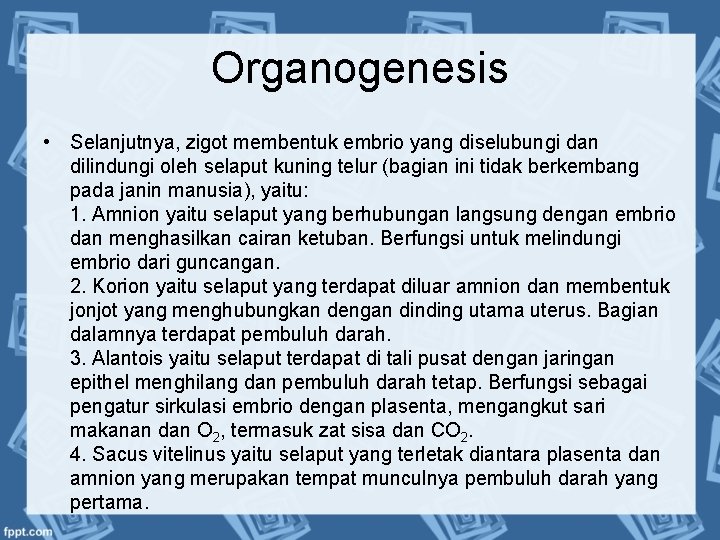 Organogenesis

• Selanjutnya, zigot membentuk embrio yang diselubungi dan dilindungi oleh selaput kuning telur (bagian ini tidak berkembang pada janin manusia), yaitu:
1. Amnion yaitu selaput yang berhubungan langsung dengan embrio dan menghasilkan cairan ketuban. Berfungsi untuk melindungi embrio dari guncangan.
2. Korion yaitu selaput yang terdapat diluar amnion dan membentuk jonjot yang menghubungkan dengan dinding utama uterus. Bagian dalamnya terdapat pembuluh darah.
3. Alantois yaitu selaput terdapat di tali pusat dengan jaringan epithel menghilang dan pembuluh darah tetap. Berfungsi sebagai pengatur sirkulasi embrio dengan plasenta, mengangkut sari makanan dan $O_2$, termasuk zat sisa dan $CO_2$.
4. Sacus vitelinus yaitu selaput yang terletak diantara plasenta dan amnion yang merupakan tempat munculnya pembuluh darah yang pertama.

fppt.com